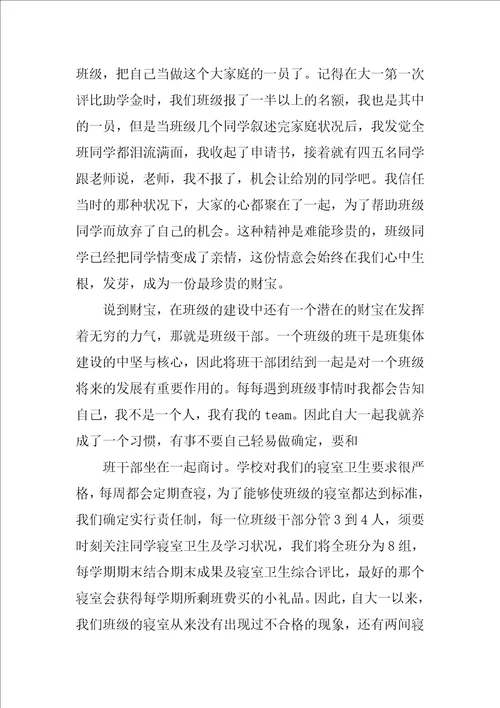 班级，把自己当做这个大家庭的一员了。记得在大一第一次评比助学金时，我们班级报了一半以上的名额，我也是其中的一员，但是当班级几个同学叙述完家庭状况后，我发觉全班同学都泪流满面，我收起了申请书，接着就有四五名同学跟老师说，老师，我不报了，机会让给别的同学吧。我信任当时的那种状况下，大家的心都聚在了一起，为了帮助班级同学而放弃了自己的机会。这种精神是难能珍贵的，班级同学已经把同学情变成了亲情，这份情意会始终在我们心中生根，发芽，成为一份最珍贵的财宝。

说到财宝，在班级的建设中还有一个潜在的财宝在发挥着无穷的力气，那就是班级干部。一个班级的班干是班集体建设的中坚与核心，因此将班干部团结到一起是对一个班级将来的发展有重要作用的。每每遇到班级事情时我都会告知自己，我不是一个人，我有我的 team。因此自大一起我就养成了一个习惯，有事不要自己轻易做确定，要和

班干部坐在一起商讨。学校对我们的寝室卫生要求很严格，每周都会定期查寝，为了能够使班级的寝室都达到标准，我们确定实行责任制，每一位班级干部分管 3 到 4 人，须要时刻关注同学寝室卫生及学习状况，我们将全班分为 8 组，每学期期末结合期末成果及寝室卫生综合评比，最好的那个寝室会获得每学期所剩班费买的小礼品。因此，自大一以来，我们班级的寝室从来没有出现过不合格的现象，还有两间寝